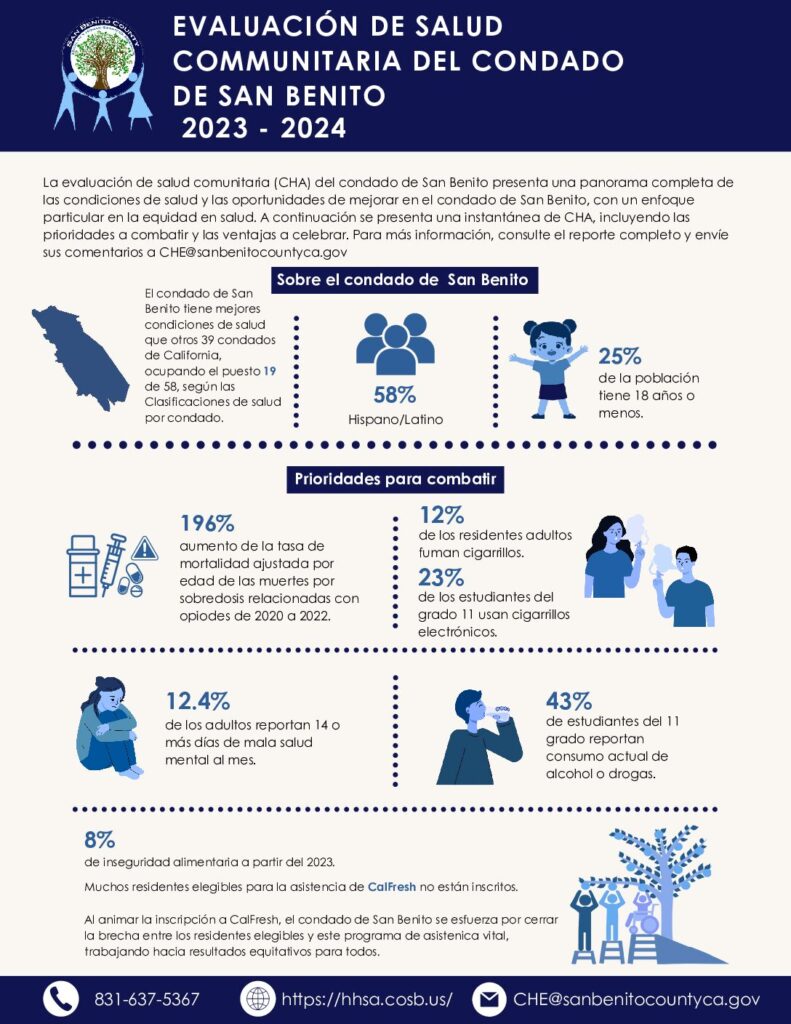 SAN BENITO COUNTY

EVALUACIÓN DE SALUD COMMUNITARIA DEL CONDADO DE SAN BENITO
2023 - 2024

La evaluación de salud comunitaria (CHA) del condado de San Benito presenta una panorama completa de las condiciones de salud y las oportunidades de mejorar en el condado de San Benito, con un enfoque particular en la equidad en salud. A continuación se presenta una instantánea de CHA, incluyendo las prioridades a combatir y las ventajas a celebrar. Para más información, consulte el reporte completo y envíe sus comentarios a CHE@sanbenitocountyca.gov

Sobre el condado de San Benito

El condado de San Benito tiene mejores condiciones de salud que otros 39 condados de California, ocupando el puesto 19 de 58, según las Clasificaciones de salud por condado.

58%
Hispano/Latino

25%
de la población tiene 18 años o menos.

Prioridades para combatir

196%
aumento de la tasa de mortalidad ajustada por edad de las muertes por sobredosis relacionadas con opiodes de 2020 a 2022.

12%
de los residentes adultos fuman cigarrillos.

23%
de los estudiantes del grado 11 usan cigarrillos electrónicos.

12.4%
de los adultos reportan 14 o más días de mala salud mental al mes.

43%
de estudiantes del 11 grado reportan consumo actual de alcohol o drogas.

8%
de inseguridad alimentaria a partir del 2023.

Muchos residentes elegibles para la asistencia de CalFresh no están inscritos.

Al animar la inscripción a CalFresh, el condado de San Benito se esfuerza por cerrar la brecha entre los residentes elegibles y este programa de asistenica vital, trabajando hacia resultados equitativos para todos.

831-637-5367 https://hhsa.cosb.us/ CHE@sanbenitocountyca.gov